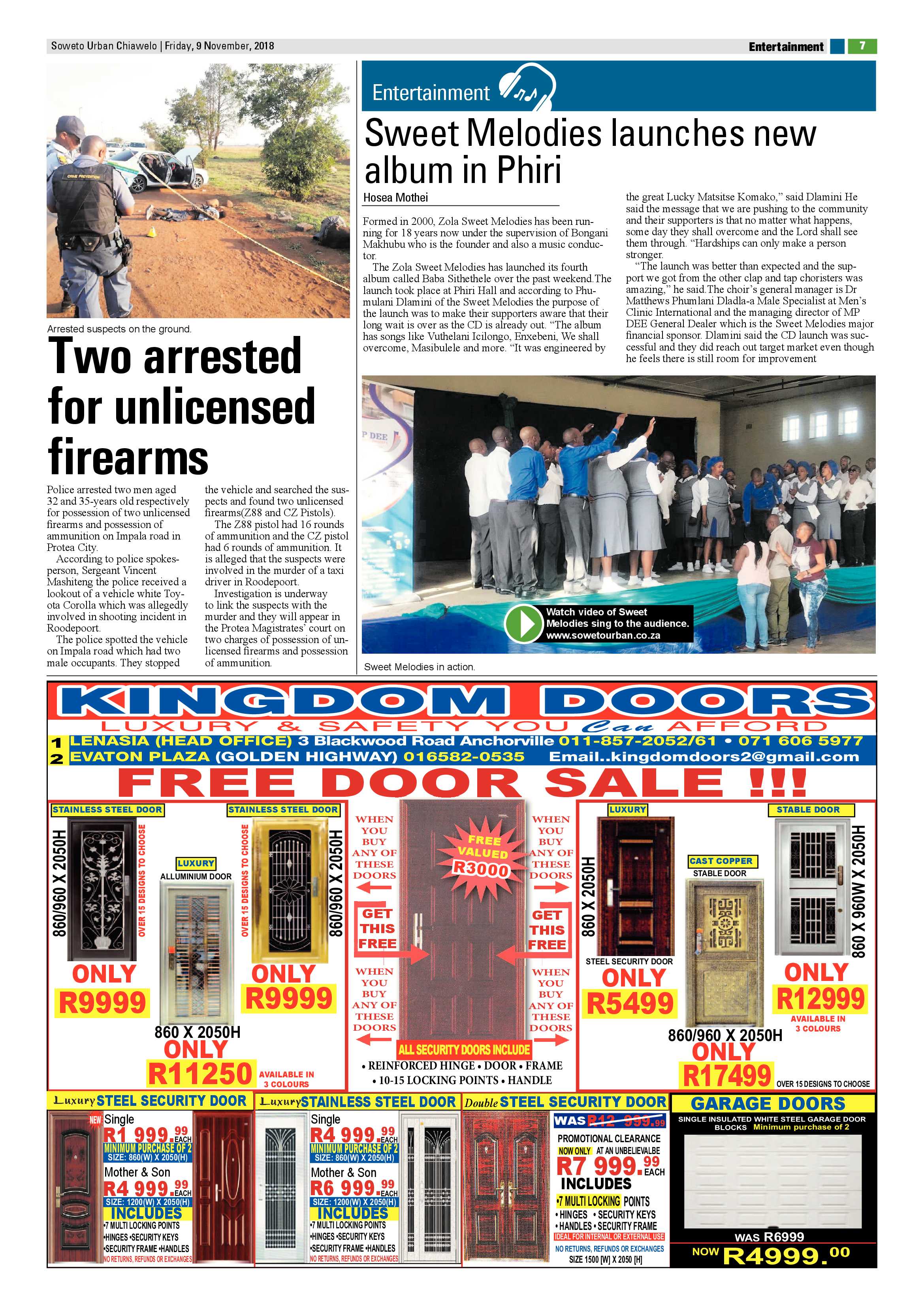 Soweto Urban Chiawelo | Friday, 9 November, 2018

Entertainment 7

Arrested suspects on the ground.

Two arrested for unlicensed firearms

Police arrested two men aged 32 and 35-years old respectively for possession of two unlicensed firearms and possession of ammunition on Impala road in Protea City.

According to police spokesperson, Sergeant Vincent Mashiteng the police received a lookout of a vehicle white Toyota Corolla which was allegedly involved in shooting incident in Roodepoort.

The police spotted the vehicle on Impala road which had two male occupants. They stopped the vehicle and searched the suspects and found two unlicensed firearms(Z88 and CZ Pistols).

The Z88 pistol had 16 rounds of ammunition and the CZ pistol had 6 rounds of ammunition. It is alleged that the suspects were involved in the murder of a taxi driver in Roodepoort.

Investigation is underway to link the suspects with the murder and they will appear in the Protea Magistrates' court on two charges of possession of unlicensed firearms and possession of ammunition.

Entertainment

Sweet Melodies launches new album in Phiri

Hosea Mothei

Formed in 2000, Zola Sweet Melodies has been running for 18 years now under the supervision of Bongani Makhubu who is the founder and also a music conductor.

The Zola Sweet Melodies has launched its fourth album called Baba Sithethele over the past weekend.The launch took place at Phiri Hall and according to Phumulani Dlamini of the Sweet Melodies the purpose of the launch was to make their supporters aware that their long wait is over as the CD is already out. "The album has songs like Vuthelani Icilongo, Enxebeni, We shall overcome, Masibulele and more. "It was engineered by the great Lucky Matsitse Komako," said Dlamini He said the message that we are pushing to the community and their supporters is that no matter what happens, some day they shall overcome and the Lord shall see them through. "Hardships can only make a person stronger.

"The launch was better than expected and the support we got from the other clap and tap choristers was amazing," he said.The choir's general manager is Dr Matthews Phumlani Dladla-a Male Specialist at Men's Clinic International and the managing director of MP DEE General Dealer which is the Sweet Melodies major financial sponsor. Dlamini said the CD launch was successful and they did reach out target market even though he feels there is still room for improvement

Watch video of Sweet Melodies sing to the audience. www.sowetourban.co.za

Sweet Melodies in action.

KINGDOM DOORS
LUXURY & SAFETY YOU Can AFFORD
1 LENASIA (HEAD OFFICE) 3 Blackwood Road Anchorville 011-857-2052/61 • 071 606 5977
2 EVATON PLAZA (GOLDEN HIGHWAY) 016582-0535 Email..kingdomdoors2@gmail.com
FREE DOOR SALE !!!

STAINLESS STEEL DOOR
860/960 X 2050H
OVER 15 DESIGNS TO CHOOSE
ONLY
R9999

LUXURY
ALLUMINIUM DOOR
860 X 2050H
ONLY
R11250
AVAILABLE IN 3 COLOURS

STAINLESS STEEL DOOR
OVER 15 DESIGNS TO CHOOSE
860/960 X 2050H
ONLY
R9999

WHEN YOU BUY ANY OF THESE DOORS
GET THIS FREE
WHEN YOU BUY ANY OF THESE DOORS
FREE VALUED R3000
WHEN YOU BUY ANY OF THESE DOORS
GET THIS FREE
WHEN YOU BUY ANY OF THESE DOORS
ALL SECURITY DOORS INCLUDE
• REINFORCED HINGE • DOOR • FRAME
• 10-15 LOCKING POINTS • HANDLE

LUXURY
860 X 2050H
STEEL SECURITY DOOR
ONLY
R5499

CAST COPPER
STABLE DOOR
860/960 X 2050H
ONLY
R17499
OVER 15 DESIGNS TO CHOOSE

STABLE DOOR
860 X 960W X 2050H
ONLY
R12999
AVAILABLE IN 3 COLOURS

Luxury STEEL SECURITY DOOR
NEW
Single
R1 999.99 EACH
MINIMUM PURCHASE OF 2
SIZE: 860(W) X 2050(H)
Mother & Son
R4 999.99 EACH
SIZE: 1200(W) X 2050(H)
INCLUDES
•7 MULTI LOCKING POINTS
•HINGES •SECURITY KEYS
•SECURITY FRAME •HANDLES
NO RETURNS, REFUNDS OR EXCHANGES

Luxury STAINLESS STEEL DOOR
Single
R4 999.99 EACH
MINIMUM PURCHASE OF 2
SIZE: 860(W) X 2050(H)
Mother & Son
R6 999.99 EACH
SIZE: 1200(W) X 2050(H)
INCLUDES
•7 MULTI LOCKING POINTS
•HINGES •SECURITY KEYS
•SECURITY FRAME •HANDLES
NO RETURNS, REFUNDS OR EXCHANGES

Double STEEL SECURITY DOOR
WAS R12 999.99
PROMOTIONAL CLEARANCE
NOW ONLY AT AN UNBELIEVALBE
R7 999.99 EACH
INCLUDES
•7 MULTI LOCKING POINTS
• HINGES • SECURITY KEYS
• HANDLES • SECURITY FRAME
IDEAL FOR INTERNAL OR EXTERNAL USE
NO RETURNS, REFUNDS OR EXCHANGES
SIZE 1500 [W] X 2050 [H]

GARAGE DOORS
SINGLE INSULATED WHITE STEEL GARAGE DOOR BLOCKS Minimum purchase of 2
WAS R6999
NOW R4999.00